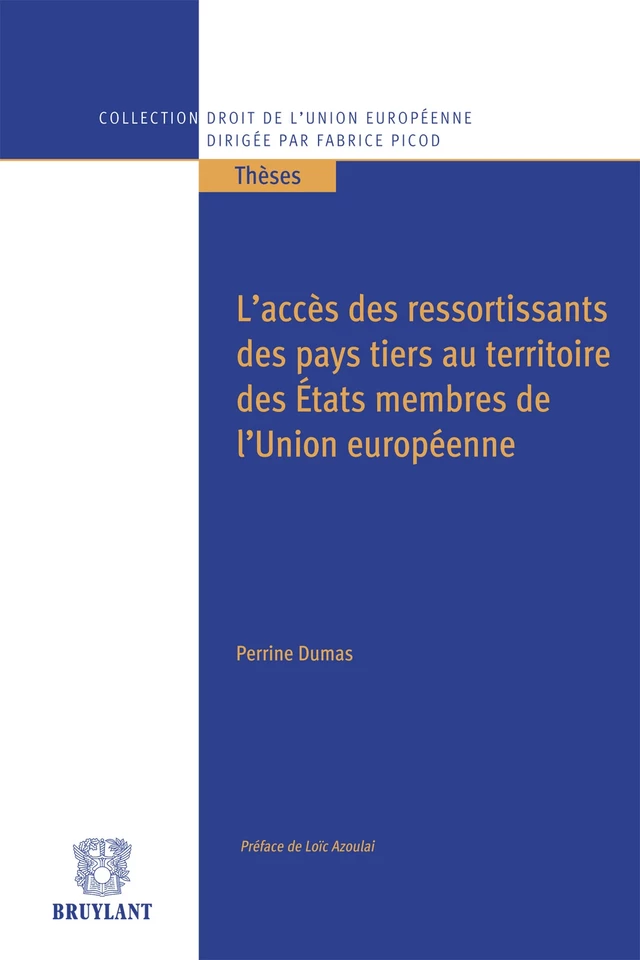 COLLECTION DROIT DE L'UNION EUROPÉENNE
DIRIGÉE PAR FABRICE PICOD

Thèses

L'accès des ressortissants des pays tiers au territoire des États membres de l'Union européenne

Perrine Dumas

Préface de Loïc Azoulai

BRUYLANT